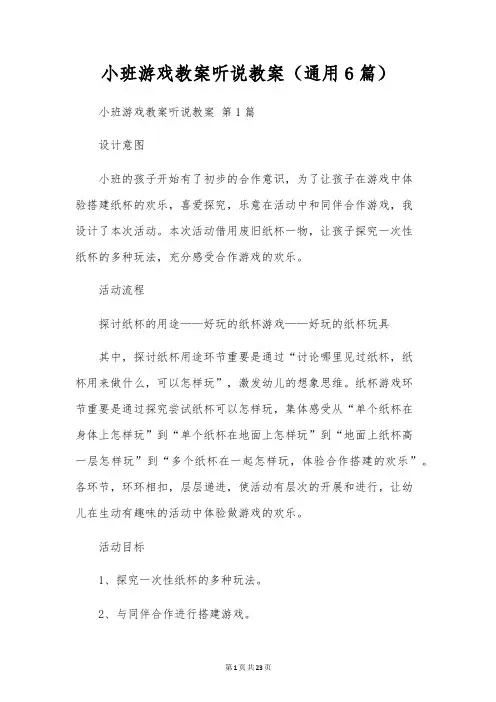 小班游戏教案听说教案（通用6篇）

小班游戏教案听说教案 第1篇

设计意图

小班的孩子开始有了初步的合作意识，为了让孩子在游戏中体验搭建纸杯的欢乐，喜爱探究，乐意在活动中和同伴合作游戏，我设计了本次活动。本次活动借用废旧纸杯一物，让孩子探究一次性纸杯的多种玩法，充分感受合作游戏的欢乐。

活动流程

探讨纸杯的用途——好玩的纸杯游戏——好玩的纸杯玩具

其中，探讨纸杯用途环节重要是通过“讨论哪里见过纸杯，纸杯用来做什么，可以怎样玩”，激发幼儿的想象思维。纸杯游戏环节重要是通过探究尝试纸杯可以怎样玩，集体感受从“单个纸杯在身体上怎样玩”到“单个纸杯在地面上怎样玩”到“地面上纸杯高一层怎样玩”到“多个纸杯在一起怎样玩，体验合作搭建的欢乐”。各环节，环环相扣，层层递进，使活动有层次的开展和进行，让幼儿在生动有趣味的活动中体验做游戏的欢乐。

活动目标

1、探究一次性纸杯的多种玩法。

2、与同伴合作进行搭建游戏。

第1页共23页